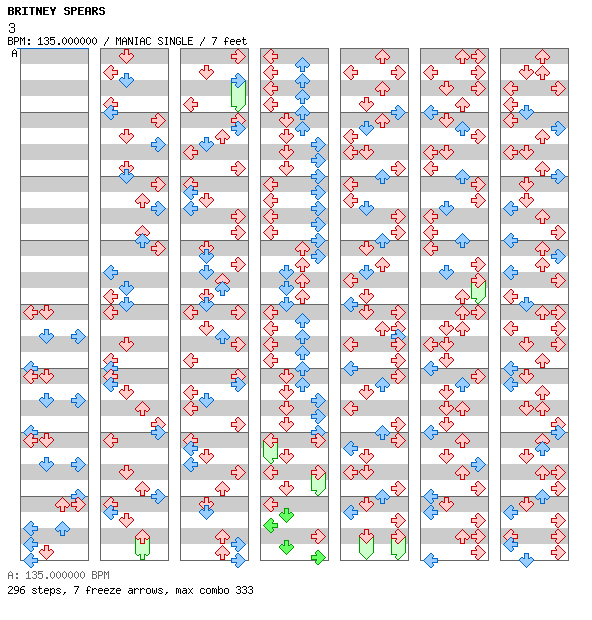 BRITNEY SPEARS
3
BPM: 135.000000 / MANIAC SINGLE / 7 feet
A

A: 135.000000 BPM
296 steps, 7 freeze arrows, max combo 333